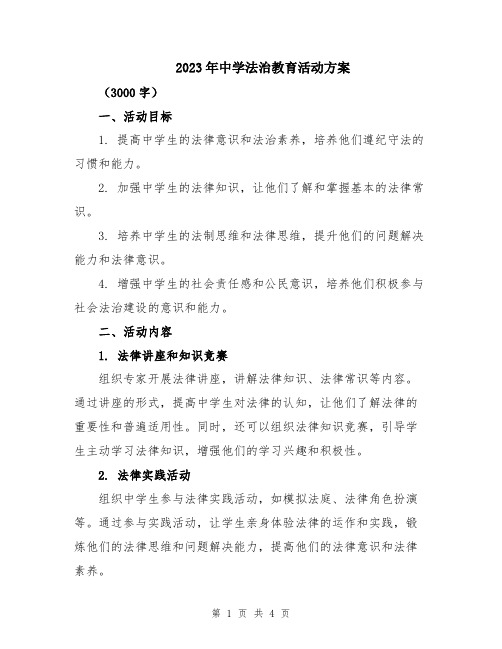 2023年中学法治教育活动方案

（3000字）

一、活动目标

1. 提高中学生的法律意识和法治素养，培养他们遵纪守法的习惯和能力。

2. 加强中学生的法律知识，让他们了解和掌握基本的法律常识。

3. 培养中学生的法制思维和法律思维，提升他们的问题解决能力和法律意识。

4. 增强中学生的社会责任感和公民意识，培养他们积极参与社会法治建设的意识和能力。

二、活动内容

1. 法律讲座和知识竞赛

组织专家开展法律讲座，讲解法律知识、法律常识等内容。通过讲座的形式，提高中学生对法律的认知，让他们了解法律的重要性和普遍适用性。同时，还可以组织法律知识竞赛，引导学生主动学习法律知识，增强他们的学习兴趣和积极性。

2. 法律实践活动

组织中学生参与法律实践活动，如模拟法庭、法律角色扮演等。通过参与实践活动，让学生亲身体验法律的运作和实践，锻炼他们的法律思维和问题解决能力，提高他们的法律意识和法律素养。

第 1 页 共 4 页